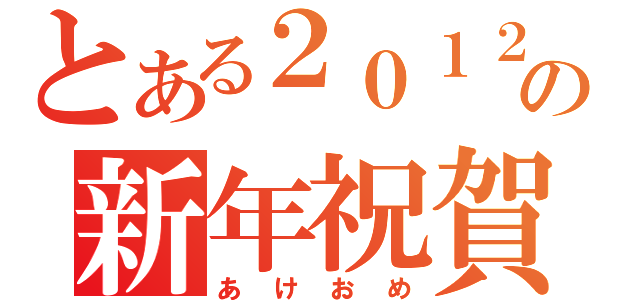 とある２０１２の
新年祝賀
あけおめ